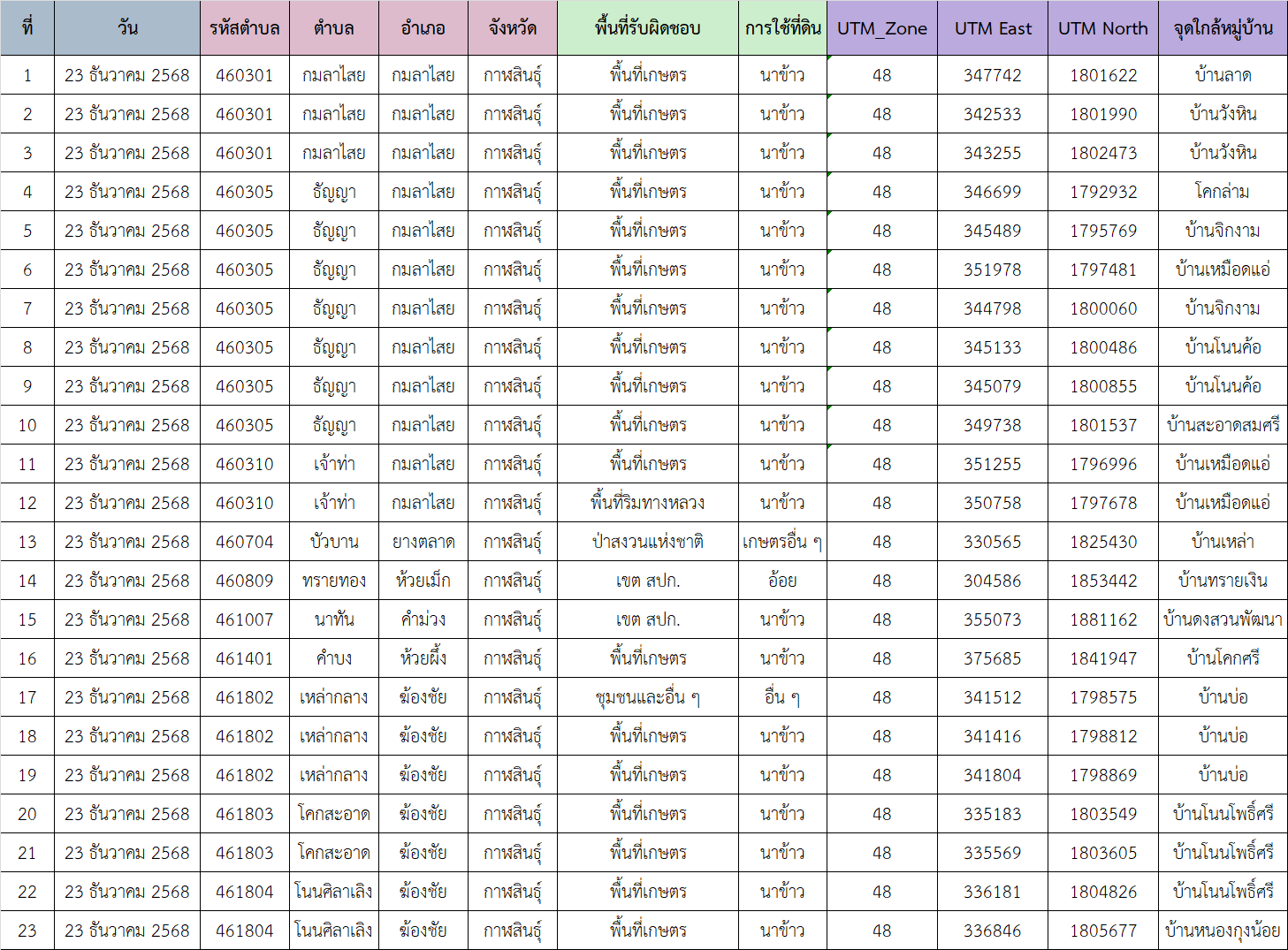 | ที่ | วัน | รหัสตำบล | ตำบล | อำเภอ | จังหวัด | พื้นที่รับผิดชอบ | การใช้ที่ดิน | UTM_Zone | UTM East | UTM North | จุดใกล้หมู่บ้าน |
|---|---|---|---|---|---|---|---|---|---|---|---|
| 1 | 23 ธันวาคม 2568 | 460301 | กมลาไสย | กมลาไสย | กาฬสินธุ์ | พื้นที่เกษตร | นาข้าว | 48 | 347742 | 1801622 | บ้านลาด |
| 2 | 23 ธันวาคม 2568 | 460301 | กมลาไสย | กมลาไสย | กาฬสินธุ์ | พื้นที่เกษตร | นาข้าว | 48 | 342533 | 1801990 | บ้านวังหิน |
| 3 | 23 ธันวาคม 2568 | 460301 | กมลาไสย | กมลาไสย | กาฬสินธุ์ | พื้นที่เกษตร | นาข้าว | 48 | 343255 | 1802473 | บ้านวังหิน |
| 4 | 23 ธันวาคม 2568 | 460305 | ธัญญา | กมลาไสย | กาฬสินธุ์ | พื้นที่เกษตร | นาข้าว | 48 | 346699 | 1792932 | โคกล่าม |
| 5 | 23 ธันวาคม 2568 | 460305 | ธัญญา | กมลาไสย | กาฬสินธุ์ | พื้นที่เกษตร | นาข้าว | 48 | 345489 | 1795769 | บ้านจิกงาม |
| 6 | 23 ธันวาคม 2568 | 460305 | ธัญญา | กมลาไสย | กาฬสินธุ์ | พื้นที่เกษตร | นาข้าว | 48 | 351978 | 1797481 | บ้านเหมือดแอ่ |
| 7 | 23 ธันวาคม 2568 | 460305 | ธัญญา | กมลาไสย | กาฬสินธุ์ | พื้นที่เกษตร | นาข้าว | 48 | 344798 | 1800060 | บ้านจิกงาม |
| 8 | 23 ธันวาคม 2568 | 460305 | ธัญญา | กมลาไสย | กาฬสินธุ์ | พื้นที่เกษตร | นาข้าว | 48 | 345133 | 1800486 | บ้านโนนค้อ |
| 9 | 23 ธันวาคม 2568 | 460305 | ธัญญา | กมลาไสย | กาฬสินธุ์ | พื้นที่เกษตร | นาข้าว | 48 | 345079 | 1800855 | บ้านโนนค้อ |
| 10 | 23 ธันวาคม 2568 | 460305 | ธัญญา | กมลาไสย | กาฬสินธุ์ | พื้นที่เกษตร | นาข้าว | 48 | 349738 | 1801537 | บ้านสะอาดสมศรี |
| 11 | 23 ธันวาคม 2568 | 460310 | เจ้าท่า | กมลาไสย | กาฬสินธุ์ | พื้นที่เกษตร | นาข้าว | 48 | 351255 | 1796996 | บ้านเหมือดแอ่ |
| 12 | 23 ธันวาคม 2568 | 460310 | เจ้าท่า | กมลาไสย | กาฬสินธุ์ | พื้นที่ริมทางหลวง | นาข้าว | 48 | 350758 | 1797678 | บ้านเหมือดแอ่ |
| 13 | 23 ธันวาคม 2568 | 460704 | บัวบาน | ยางตลาด | กาฬสินธุ์ | ป่าสงวนแห่งชาติ | เกษตรอื่น ๆ | 48 | 330565 | 1825430 | บ้านเหล่า |
| 14 | 23 ธันวาคม 2568 | 460809 | ทรายทอง | ห้วยเม็ก | กาฬสินธุ์ | เขต สปก. | อ้อย | 48 | 304586 | 1853442 | บ้านทรายเงิน |
| 15 | 23 ธันวาคม 2568 | 461007 | นาทัน | คำม่วง | กาฬสินธุ์ | เขต สปก. | นาข้าว | 48 | 355073 | 1881162 | บ้านดงสวนพัฒนา |
| 16 | 23 ธันวาคม 2568 | 461401 | คำบง | ห้วยผึ้ง | กาฬสินธุ์ | พื้นที่เกษตร | นาข้าว | 48 | 375685 | 1841947 | บ้านโคกศรี |
| 17 | 23 ธันวาคม 2568 | 461802 | เหล่ากลาง | ฆ้องชัย | กาฬสินธุ์ | ชุมชนและอื่น ๆ | อื่น ๆ | 48 | 341512 | 1798575 | บ้านบ่อ |
| 18 | 23 ธันวาคม 2568 | 461802 | เหล่ากลาง | ฆ้องชัย | กาฬสินธุ์ | พื้นที่เกษตร | นาข้าว | 48 | 341416 | 1798812 | บ้านบ่อ |
| 19 | 23 ธันวาคม 2568 | 461802 | เหล่ากลาง | ฆ้องชัย | กาฬสินธุ์ | พื้นที่เกษตร | นาข้าว | 48 | 341804 | 1798869 | บ้านบ่อ |
| 20 | 23 ธันวาคม 2568 | 461803 | โคกสะอาด | ฆ้องชัย | กาฬสินธุ์ | พื้นที่เกษตร | นาข้าว | 48 | 335183 | 1803549 | บ้านโนนโพธิ์ศรี |
| 21 | 23 ธันวาคม 2568 | 461803 | โคกสะอาด | ฆ้องชัย | กาฬสินธุ์ | พื้นที่เกษตร | นาข้าว | 48 | 335569 | 1803605 | บ้านโนนโพธิ์ศรี |
| 22 | 23 ธันวาคม 2568 | 461804 | โนนศิลาเลิง | ฆ้องชัย | กาฬสินธุ์ | พื้นที่เกษตร | นาข้าว | 48 | 336181 | 1804826 | บ้านโนนโพธิ์ศรี |
| 23 | 23 ธันวาคม 2568 | 461804 | โนนศิลาเลิง | ฆ้องชัย | กาฬสินธุ์ | พื้นที่เกษตร | นาข้าว | 48 | 336846 | 1805677 | บ้านหนองกุงน้อย |